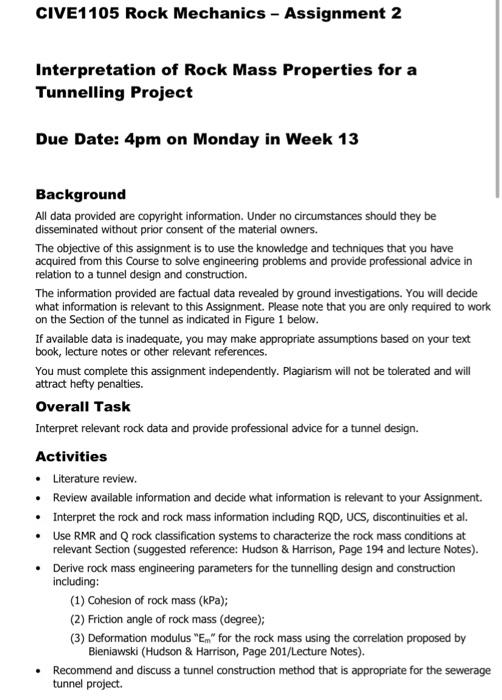 CIVE1105 Rock Mechanics – Assignment 2

Interpretation of Rock Mass Properties for a Tunnelling Project

Due Date: 4pm on Monday in Week 13

Background

All data provided are copyright information. Under no circumstances should they be disseminated without prior consent of the material owners.

The objective of this assignment is to use the knowledge and techniques that you have acquired from this Course to solve engineering problems and provide professional advice in relation to a tunnel design and construction.

The information provided are factual data revealed by ground investigations. You will decide what information is relevant to this Assignment. Please note that you are only required to work on the Section of the tunnel as indicated in Figure 1 below.

If available data is inadequate, you may make appropriate assumptions based on your text book, lecture notes or other relevant references.

You must complete this assignment independently. Plagiarism will not be tolerated and will attract hefty penalties.

Overall Task

Interpret relevant rock data and provide professional advice for a tunnel design.

Activities

• Literature review.
• Review available information and decide what information is relevant to your Assignment.
• Interpret the rock and rock mass information including RQD, UCS, discontinuities et al.
• Use RMR and Q rock classification systems to characterize the rock mass conditions at relevant Section (suggested reference: Hudson & Harrison, Page 194 and lecture Notes).
• Derive rock mass engineering parameters for the tunnelling design and construction including:
(1) Cohesion of rock mass (kPa);
(2) Friction angle of rock mass (degree);
(3) Deformation modulus "$E_m$" for the rock mass using the correlation proposed by Bieniawski (Hudson & Harrison, Page 201/Lecture Notes).
• Recommend and discuss a tunnel construction method that is appropriate for the sewerage tunnel project.